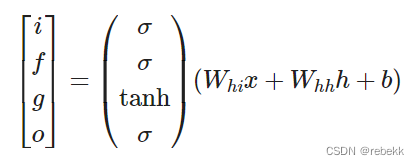 $$\begin{bmatrix} i \\ f \\ g \\ o \end{bmatrix} = \begin{pmatrix} \sigma \\ \sigma \\ \tanh \\ \sigma \end{pmatrix} (W_{hi}x + W_{hh}h + b)$$

CSDN @rebekk